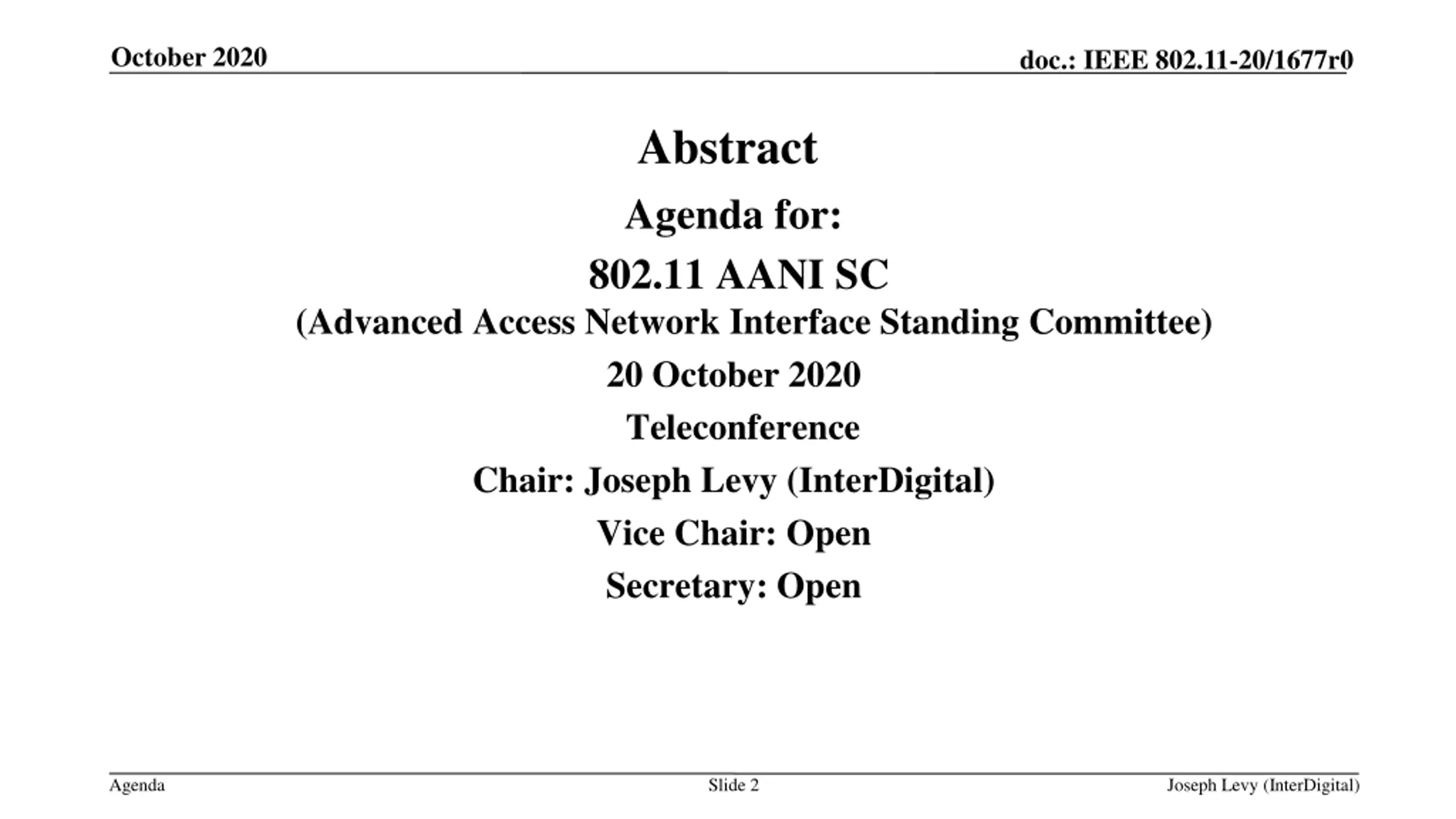 October 2020

doc.: IEEE 802.11-20/1677r0

Abstract

Agenda for:

802.11 AANI SC

(Advanced Access Network Interface Standing Committee)

20 October 2020

Teleconference

Chair: Joseph Levy (InterDigital)

Vice Chair: Open

Secretary: Open

Agenda

Slide 2

Joseph Levy (InterDigital)